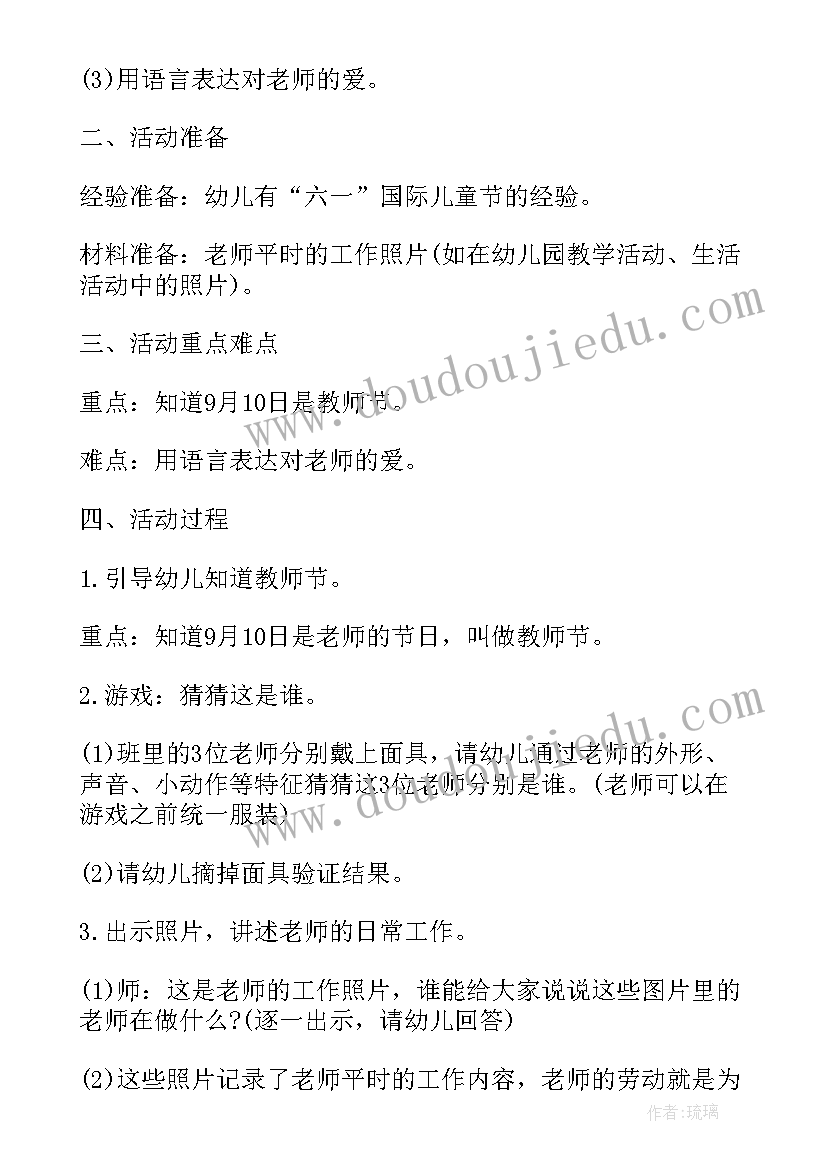 (3)用语言表达对老师的爱。

二、活动准备

经验准备：幼儿有“六一”国际儿童节的经验。

材料准备：老师平时的工作照片(如在幼儿园教学活动、生活活动中的照片)。

三、活动重点难点

重点：知道9月10日是教师节。

难点：用语言表达对老师的爱。

四、活动过程

1.引导幼儿知道教师节。

重点：知道9月10日是老师的节日，叫做教师节。

2.游戏：猜猜这是谁。

(1)班里的3位老师分别戴上面具，请幼儿通过老师的外形、声音、小动作等特征猜猜这3位老师分别是谁。(老师可以在游戏之前统一服装)

(2)请幼儿摘掉面具验证结果。

3.出示照片，讲述老师的日常工作。

(1)师：这是老师的工作照片，谁能给大家说说这些图片里的老师在做什么?(逐一出示，请幼儿回答)

(2)这些照片记录了老师平时的工作内容，老师的劳动就是为

www.doudoujiedu.com

www.doudoujiedu.com

作者:琉璃